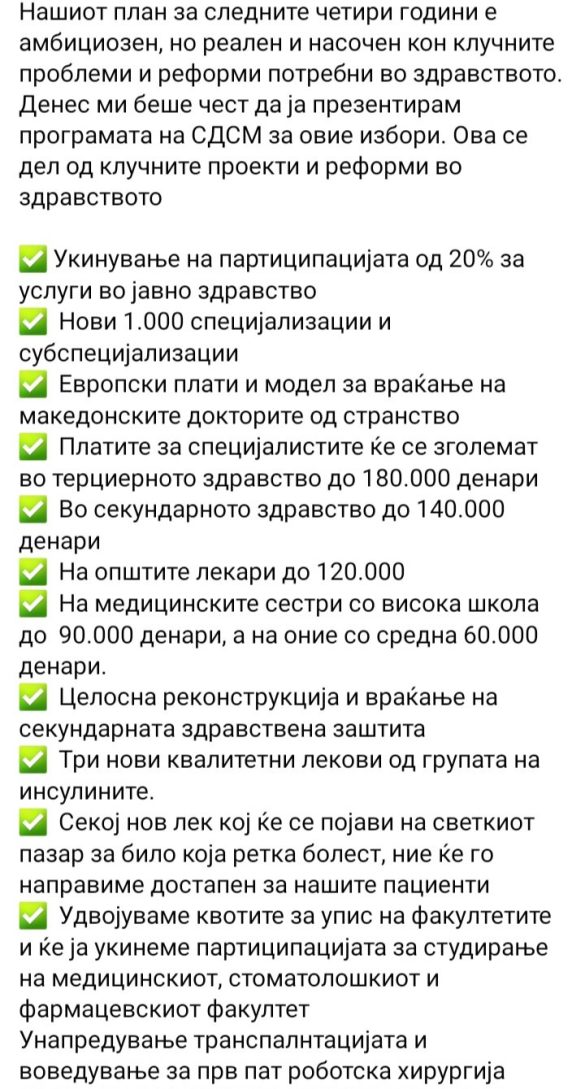 Нашиот план за следните четири години е амбициозен, но реален и насочен кон клучните проблеми и реформи потребни во здравството. Денес ми беше чест да ја презентирам програмата на СДСМ за овие избори. Ова се дел од клучните проекти и реформи во здравството

✅ Укинување на партиципацијата од 20% за услуги во јавно здравство
✅ Нови 1.000 специјализации и субспецијализации
✅ Европски плати и модел за враќање на македонските докторите од странство
✅ Платите за специјалистите ќе се зголемат во терциерното здравство до 180.000 денари
✅ Во секундарното здравство до 140.000 денари
✅ На општите лекари до 120.000
✅ На медицинските сестри со висока школа до 90.000 денари, а на оние со средна 60.000 денари.
✅ Целосна реконструкција и враќање на секундарната здравствена заштита
✅ Три нови квалитетни лекови од групата на инсулините.
✅ Секој нов лек кој ќе се појави на светкиот пазар за било која ретка болест, ние ќе го направиме достапен за нашите пациенти
✅ Удвојуваме квотите за упис на факултетите и ќе ја укинеме партиципацијата за студирање на медицинскиот, стоматолошкиот и фармацевскиот факултет
Унапредување транспалнтацијата и воведување за прв пат роботска хирургија